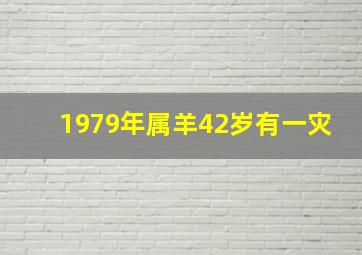 1979年属羊42岁有一灾